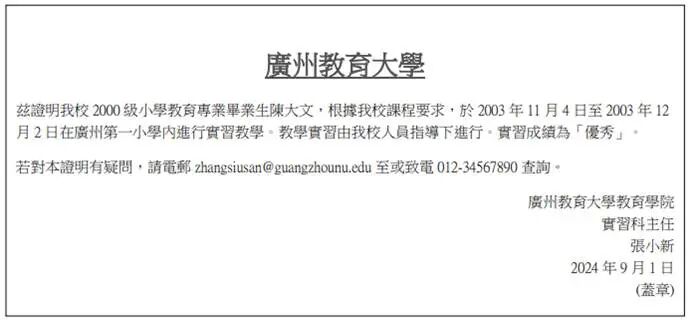 廣州教育大學

茲證明我校 2000 級小學教育專業畢業生陳大文，根據我校課程要求，於 2003 年 11 月 4 日至 2003 年 12 月 2 日在廣州第一小學內進行實習教學。教學實習由我校人員指導下進行。實習成績為「優秀」。

若對本證明有疑問，請電郵 zhangsiusan@guangzhounu.edu 至或致電 012-34567890 查詢。

廣州教育大學教育學院
實習科主任
張小新
2024 年 9 月 1 日
(蓋章)